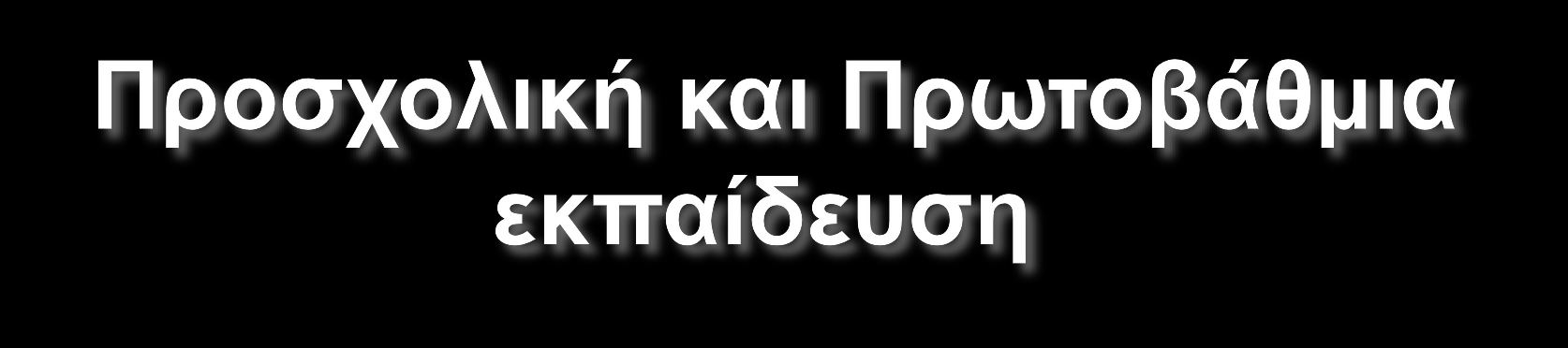 Προσχολική και Πρωτοβάθμια εκπαίδευση